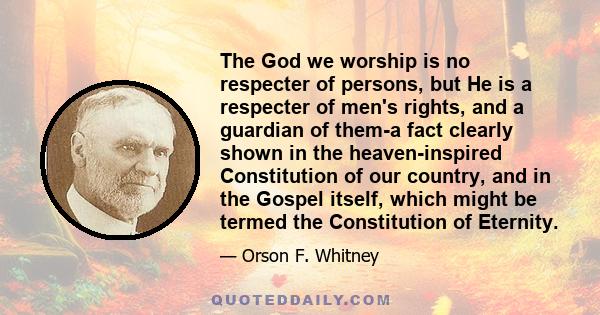 The God we worship is no respecter of persons, but He is a respecter of men's rights, and a guardian of them-a fact clearly shown in the heaven-inspired Constitution of our country, and in the Gospel itself, which might be termed the Constitution of Eternity.

— Orson F. Whitney

QUOTEDDAILY.COM